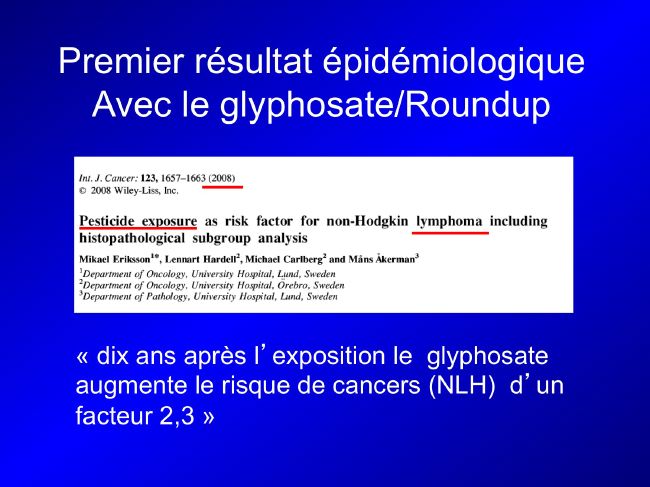 Premier résultat épidémiologique
Avec le glyphosate/Roundup

Int. J. Cancer: 123, 1657–1663 (2008)
© 2008 Wiley-Liss, Inc.

Pesticide exposure as risk factor for non-Hodgkin lymphoma including histopathological subgroup analysis

Mikael Eriksson$^{1*}$, Lennart Hardell$^{2}$, Michael Carlberg$^{2}$ and Måns Åkerman$^{3}$

$^{1}$Department of Oncology, University Hospital, Lund, Sweden
$^{2}$Department of Oncology, University Hospital, Örebro, Sweden
$^{3}$Department of Pathology, University Hospital, Lund, Sweden

« dix ans après l’exposition le glyphosate augmente le risque de cancers (NLH) d’un facteur 2,3 »